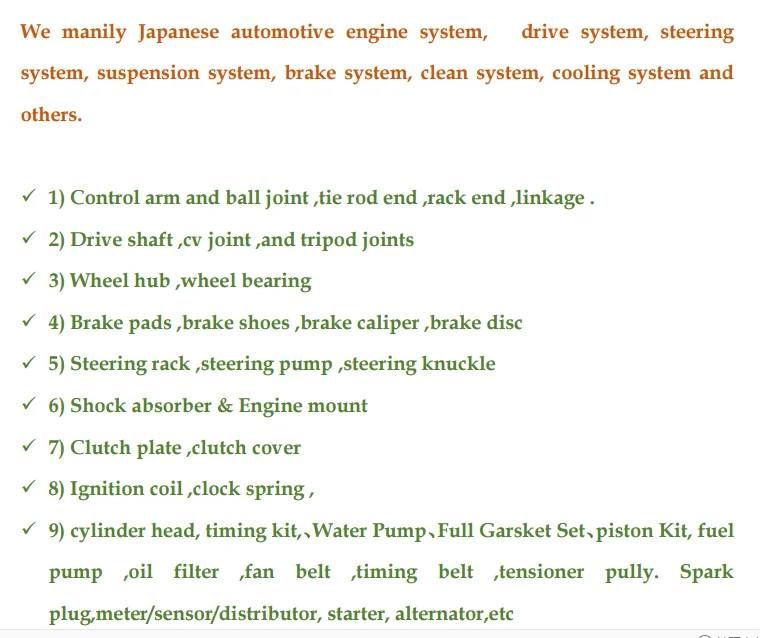 We manily Japanese automotive engine system, drive system, steering system, suspension system, brake system, clean system, cooling system and others.

✓ 1) Control arm and ball joint ,tie rod end ,rack end ,linkage .
✓ 2) Drive shaft ,cv joint ,and tripod joints
✓ 3) Wheel hub ,wheel bearing
✓ 4) Brake pads ,brake shoes ,brake caliper ,brake disc
✓ 5) Steering rack ,steering pump ,steering knuckle
✓ 6) Shock absorber & Engine mount
✓ 7) Clutch plate ,clutch cover
✓ 8) Ignition coil ,clock spring ,
✓ 9) cylinder head, timing kit,、Water Pump、Full Garsket Set、piston Kit, fuel pump ,oil filter ,fan belt ,timing belt ,tensioner pully. Spark plug,meter/sensor/distributor, starter, alternator,etc